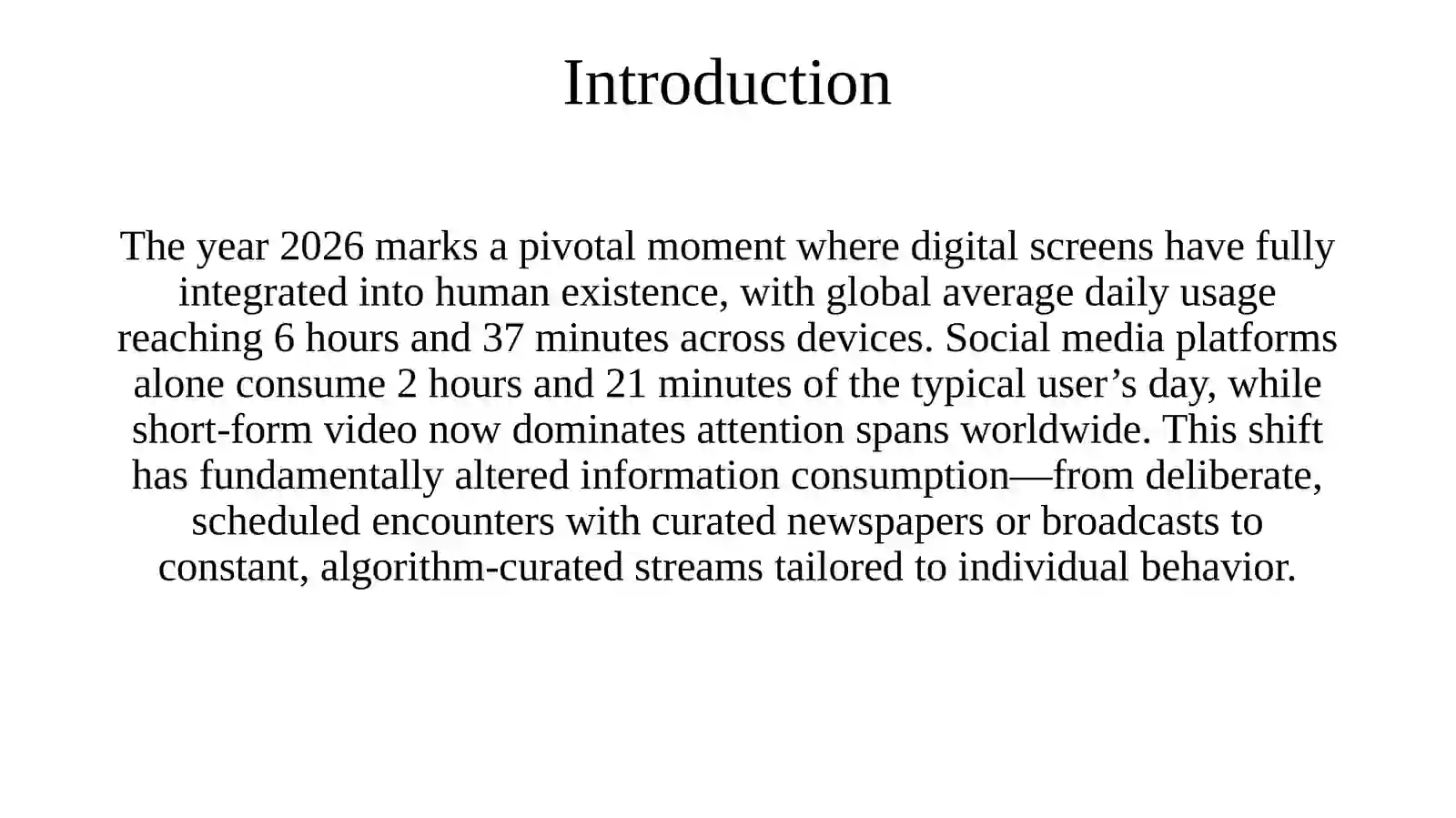 Introduction

The year 2026 marks a pivotal moment where digital screens have fully integrated into human existence, with global average daily usage reaching 6 hours and 37 minutes across devices. Social media platforms alone consume 2 hours and 21 minutes of the typical user’s day, while short-form video now dominates attention spans worldwide. This shift has fundamentally altered information consumption—from deliberate, scheduled encounters with curated newspapers or broadcasts to constant, algorithm-curated streams tailored to individual behavior.